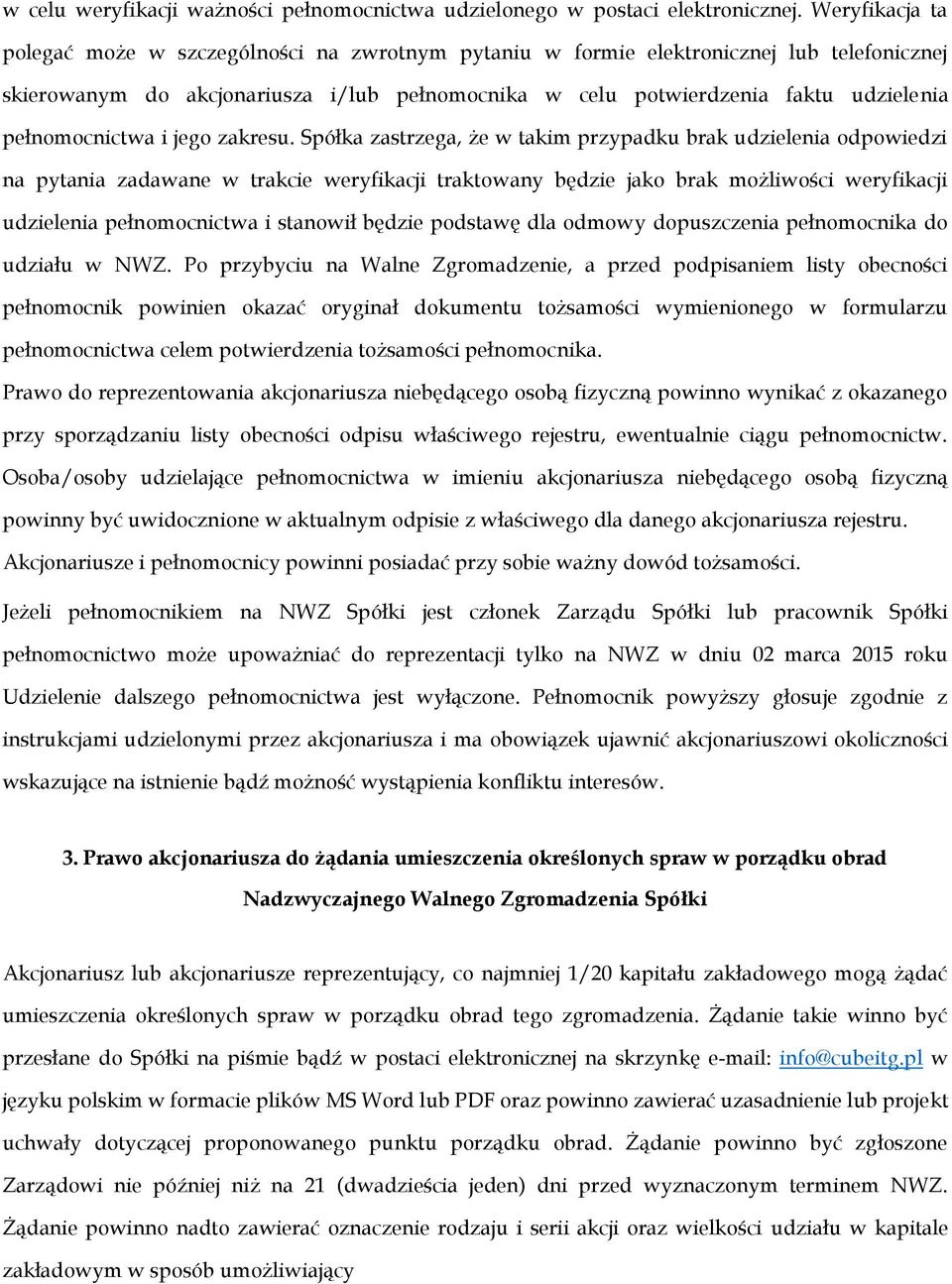 w celu weryfikacji ważności pełnomocnictwa udzielonego w postaci elektronicznej. Weryfikacja ta polegać może w szczególności na zwrotnym pytaniu w formie elektronicznej lub telefonicznej skierowanym do akcjonariusza i/lub pełnomocnika w celu potwierdzenia faktu udzielenia pełnomocnictwa i jego zakresu. Spółka zastrzega, że w takim przypadku brak udzielenia odpowiedzi na pytania zadawane w trakcie weryfikacji traktowany będzie jako brak możliwości weryfikacji udzielenia pełnomocnictwa i stanowił będzie podstawę dla odmowy dopuszczenia pełnomocnika do udziału w NWZ. Po przybyciu na Walne Zgromadzenie, a przed podpisaniem listy obecności pełnomocnik powinien okazać oryginał dokumentu tożsamości wymienionego w formularzu pełnomocnictwa celem potwierdzenia tożsamości pełnomocnika.

Prawo do reprezentowania akcjonariusza niebędącego osobą fizyczną powinno wynikać z okazanego przy sporządzaniu listy obecności odpisu właściwego rejestru, ewentualnie ciągu pełnomocnictw. Osoba/osoby udzielające pełnomocnictwa w imieniu akcjonariusza niebędącego osobą fizyczną powinny być uwidocznione w aktualnym odpisie z właściwego dla danego akcjonariusza rejestru. Akcjonariusze i pełnomocnicy powinni posiadać przy sobie ważny dowód tożsamości.

Jeżeli pełnomocnikiem na NWZ Spółki jest członek Zarządu Spółki lub pracownik Spółki pełnomocnictwo może upoważniać do reprezentacji tylko na NWZ w dniu 02 marca 2015 roku Udzielenie dalszego pełnomocnictwa jest wyłączone. Pełnomocnik powyższy głosuje zgodnie z instrukcjami udzielonymi przez akcjonariusza i ma obowiązek ujawnić akcjonariuszowi okoliczności wskazujące na istnienie bądź możność wystąpienia konfliktu interesów.

3. Prawo akcjonariusza do żądania umieszczenia określonych spraw w porządku obrad Nadzwyczajnego Walnego Zgromadzenia Spółki

Akcjonariusz lub akcjonariusze reprezentujący, co najmniej 1/20 kapitału zakładowego mogą żądać umieszczenia określonych spraw w porządku obrad tego zgromadzenia. Żądanie takie winno być przesłane do Spółki na piśmie bądź w postaci elektronicznej na skrzynkę e-mail: info@cubeitg.pl w języku polskim w formacie plików MS Word lub PDF oraz powinno zawierać uzasadnienie lub projekt uchwały dotyczącej proponowanego punktu porządku obrad. Żądanie powinno być zgłoszone Zarządowi nie później niż na 21 (dwadzieścia jeden) dni przed wyznaczonym terminem NWZ. Żądanie powinno nadto zawierać oznaczenie rodzaju i serii akcji oraz wielkości udziału w kapitale zakładowym w sposób umożliwiający